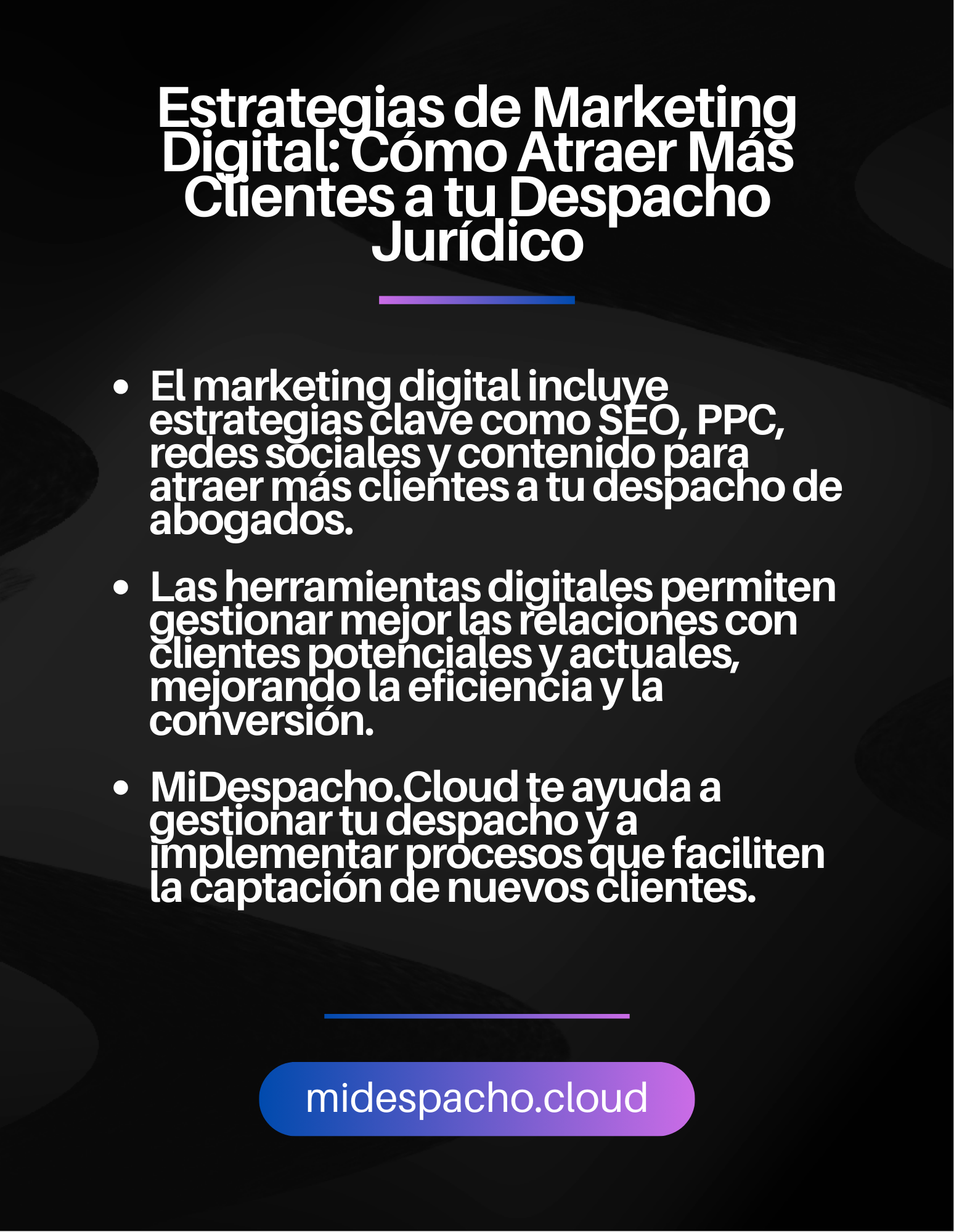 Estrategias de Marketing Digital: Cómo Atraer Más Clientes a tu Despacho Jurídico

• El marketing digital incluye estrategias clave como SEO, PPC, redes sociales y contenido para atraer más clientes a tu despacho de abogados.

• Las herramientas digitales permiten gestionar mejor las relaciones con clientes potenciales y actuales, mejorando la eficiencia y la conversión.

• MiDespacho.Cloud te ayuda a gestionar tu despacho y a implementar procesos que faciliten la captación de nuevos clientes.

midespacho.cloud